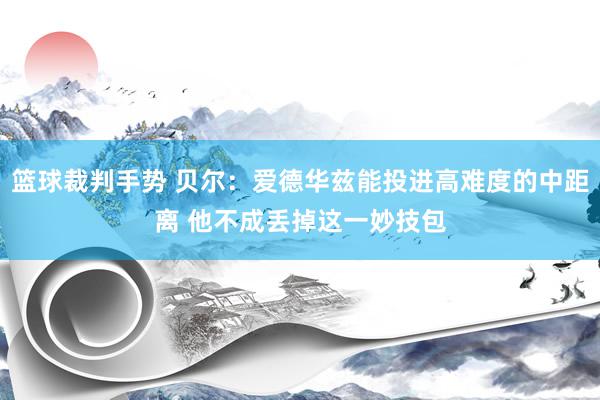 篮球裁判手势 贝尔：爱德华兹能投进高难度的中距离 他不成丢掉这一妙技包